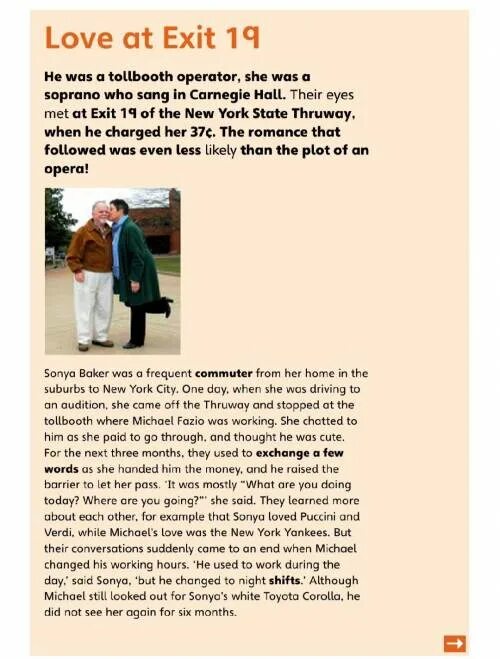 Love at Exit 19

He was a tollbooth operator, she was a soprano who sang in Carnegie Hall. Their eyes met at Exit 19 of the New York State Thruway, when he charged her 37¢. The romance that followed was even less likely than the plot of an opera!

Sonya Baker was a frequent commuter from her home in the suburbs to New York City. One day, when she was driving to an audition, she came off the Thruway and stopped at the tollbooth where Michael Fazio was working. She chatted to him as she paid to go through, and thought he was cute. For the next three months, they used to exchange a few words as she handed him the money, and he raised the barrier to let her pass. 'It was mostly "What are you doing today? Where are you going?"' she said. They learned more about each other, for example that Sonya loved Puccini and Verdi, while Michael's love was the New York Yankees. But their conversations suddenly came to an end when Michael changed his working hours. 'He used to work during the day,' said Sonya, 'but he changed to night shifts.' Although Michael still looked out for Sonya's white Toyota Corolla, he did not see her again for six months.